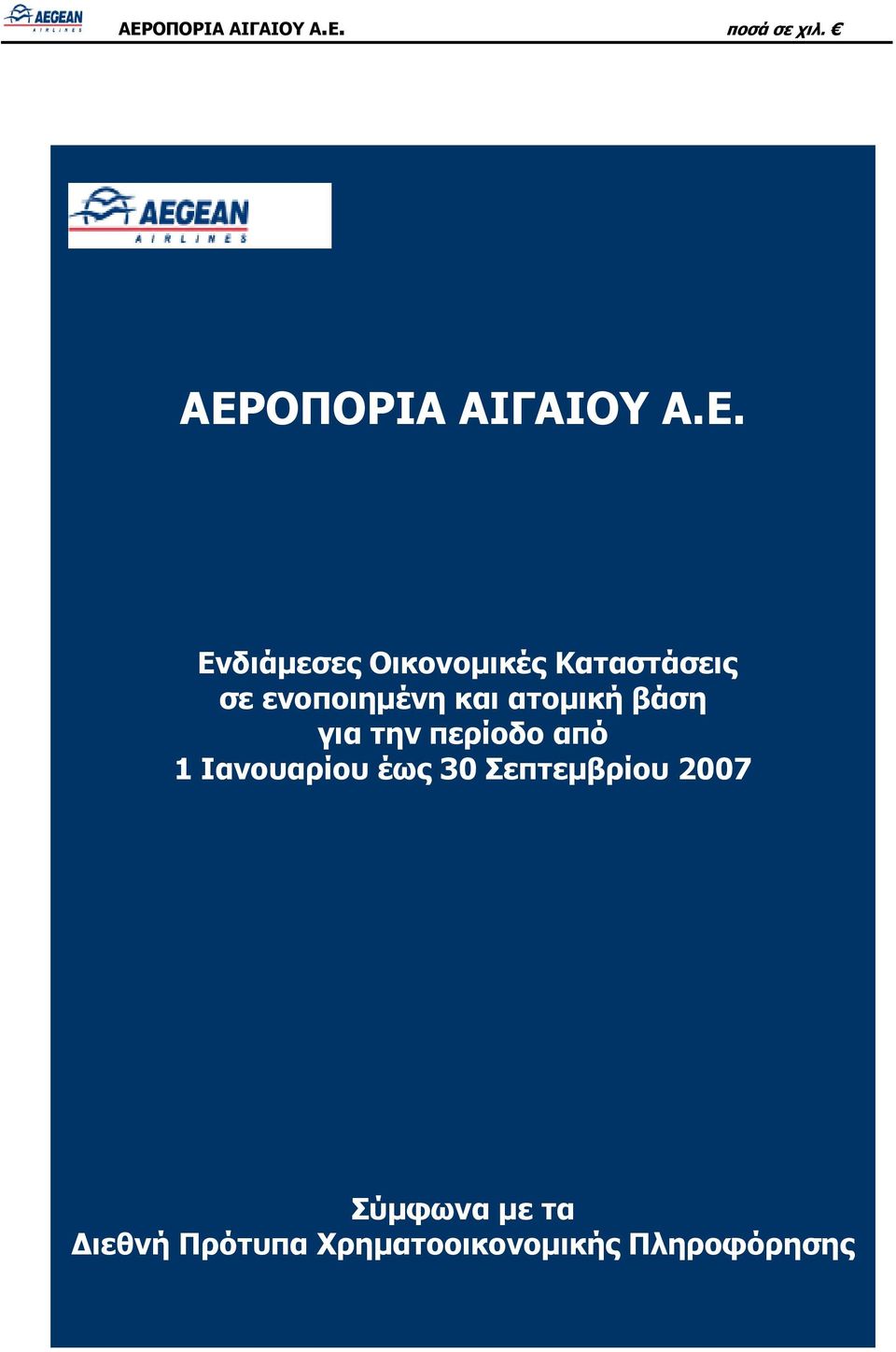 AEGEAN AIRLINES ΑΕΡΟΠΟΡΙΑ ΑΙΓΑΙΟΥ Α.Ε. ποσά σε χιλ. €

AEGEAN AIRLINES

ΑΕΡΟΠΟΡΙΑ ΑΙΓΑΙΟΥ Α.Ε.

Ενδιάμεσες Οικονομικές Καταστάσεις σε ενοποιημένη και ατομική βάση για την περίοδο από 1 Ιανουαρίου έως 30 Σεπτεμβρίου 2007

Σύμφωνα με τα Διεθνή Πρότυπα Χρηματοοικονομικής Πληροφόρησης